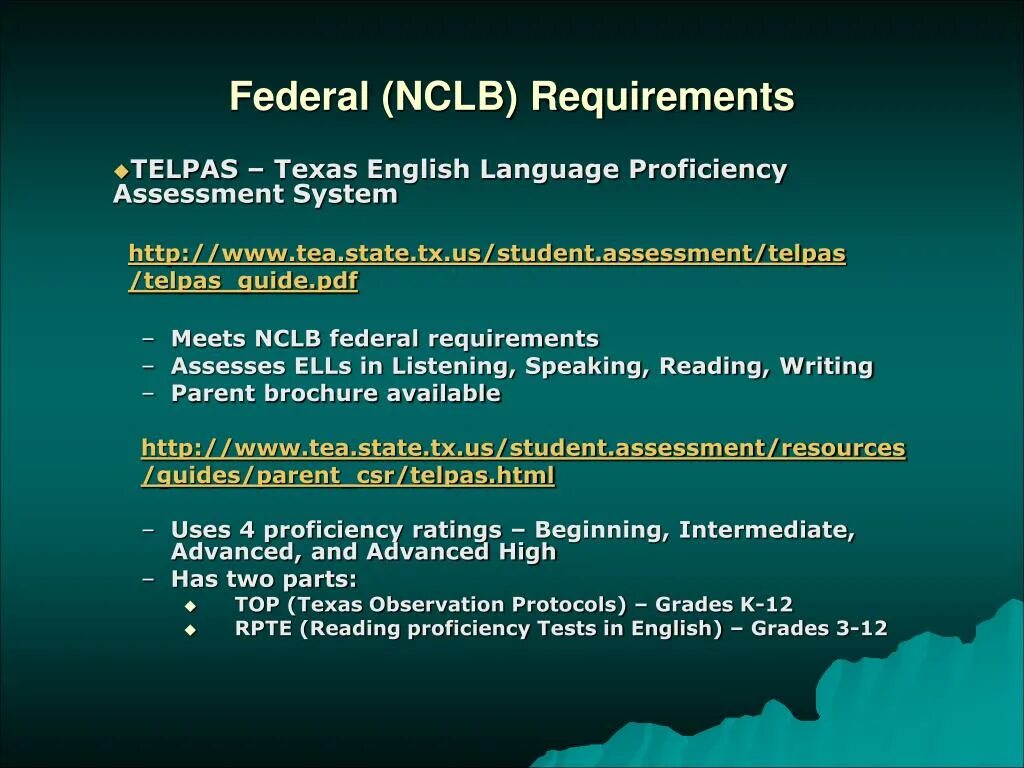 Federal (NCLB) Requirements

◆TELPAS – Texas English Language Proficiency Assessment System

http://www.tea.state.tx.us/student.assessment/telpas/telpas_guide.pdf

– Meets NCLB federal requirements
– Assesses ELLs in Listening, Speaking, Reading, Writing
– Parent brochure available

http://www.tea.state.tx.us/student.assessment/resources/guides/parent_csr/telpas.html

– Uses 4 proficiency ratings – Beginning, Intermediate, Advanced, and Advanced High
– Has two parts:
◆ TOP (Texas Observation Protocols) – Grades K-12
◆ RPTE (Reading proficiency Tests in English) – Grades 3-12